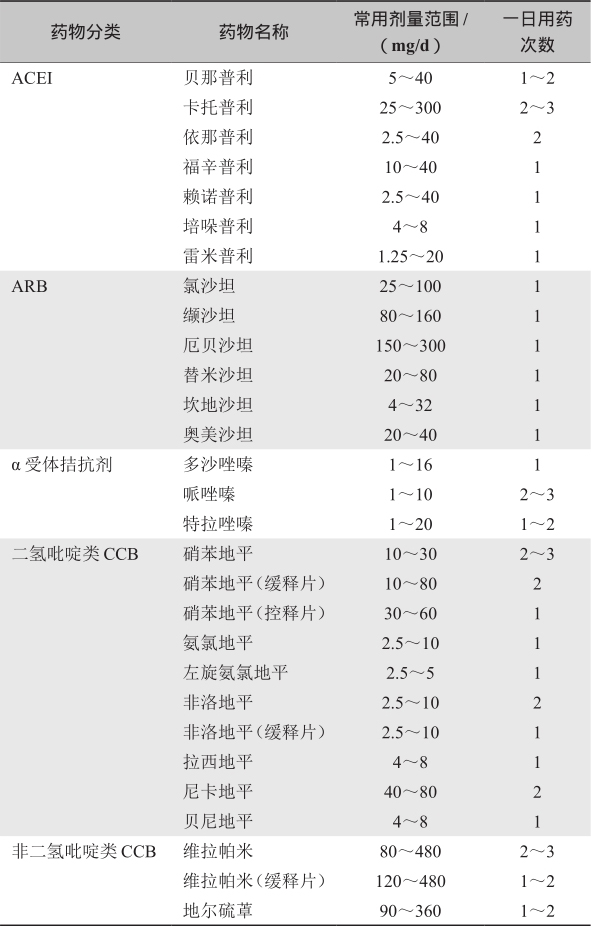 | 药物分类 | 药物名称 | 常用剂量范围 /（mg/d） | 一日用药次数 |
|---|---|---|---|
| ACEI | 贝那普利 | 5～40 | 1～2 |
| | 卡托普利 | 25～300 | 2～3 |
| | 依那普利 | 2.5～40 | 2 |
| | 福辛普利 | 10～40 | 1 |
| | 赖诺普利 | 2.5～40 | 1 |
| | 培哚普利 | 4～8 | 1 |
| | 雷米普利 | 1.25～20 | 1 |
| ARB | 氯沙坦 | 25～100 | 1 |
| | 缬沙坦 | 80～160 | 1 |
| | 厄贝沙坦 | 150～300 | 1 |
| | 替米沙坦 | 20～80 | 1 |
| | 坎地沙坦 | 4～32 | 1 |
| | 奥美沙坦 | 20～40 | 1 |
| α 受体拮抗剂 | 多沙唑嗪 | 1～16 | 1 |
| | 哌唑嗪 | 1～10 | 2～3 |
| | 特拉唑嗪 | 1～20 | 1～2 |
| 二氢吡啶类 CCB | 硝苯地平 | 10～30 | 2～3 |
| | 硝苯地平（缓释片） | 10～80 | 2 |
| | 硝苯地平（控释片） | 30～60 | 1 |
| | 氨氯地平 | 2.5～10 | 1 |
| | 左旋氨氯地平 | 2.5～5 | 1 |
| | 非洛地平 | 2.5～10 | 2 |
| | 非洛地平（缓释片） | 2.5～10 | 1 |
| | 拉西地平 | 4～8 | 1 |
| | 尼卡地平 | 40～80 | 2 |
| | 贝尼地平 | 4～8 | 1 |
| 非二氢吡啶类 CCB | 维拉帕米 | 80～480 | 2～3 |
| | 维拉帕米（缓释片） | 120～480 | 1～2 |
| | 地尔硫䓬 | 90～360 | 1～2 |